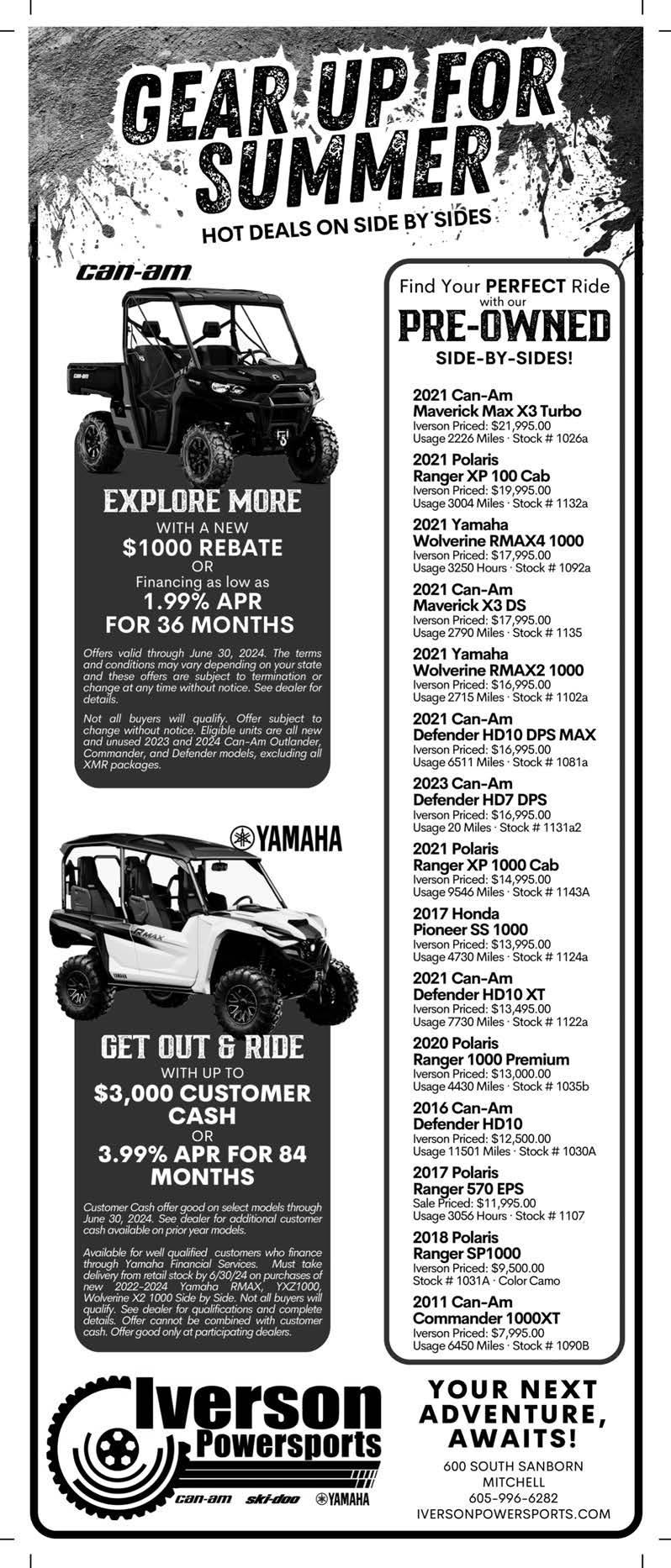 GEAR UP FOR SUMMER

HOT DEALS ON SIDE BY SIDES

can-am

EXPLORE MORE

WITH A NEW
$1000 REBATE
OR
Financing as low as
1.99% APR
FOR 36 MONTHS

Offers valid through June 30, 2024. The terms and conditions may vary depending on your state and these offers are subject to termination or change at any time without notice. See dealer for details.

Not all buyers will qualify. Offer subject to change without notice. Eligible units are all new and unused 2023 and 2024 Can-Am Outlander, Commander, and Defender models, excluding all XMR packages.

YAMAHA

GET OUT & RIDE

WITH UP TO
$3,000 CUSTOMER CASH
OR
3.99% APR FOR 84 MONTHS

Customer Cash offer good on select models through June 30, 2024. See dealer for additional customer cash available on prior year models.

Available for well qualified customers who finance through Yamaha Financial Services. Must take delivery from retail stock by 6/30/24 on purchases of new 2022-2024 Yamaha RMAX, YXZ1000, Wolverine X2 1000 Side by Side. Not all buyers will qualify. See dealer for qualifications and complete details. Offer cannot be combined with customer cash. Offer good only at participating dealers.

Find Your PERFECT Ride
with our
PRE-OWNED
SIDE-BY-SIDES!

2021 Can-Am
Maverick Max X3 Turbo
Iverson Priced: $21,995.00
Usage 2226 Miles · Stock # 1026a

2021 Polaris
Ranger XP 100 Cab
Iverson Priced: $19,995.00
Usage 3004 Miles · Stock # 1132a

2021 Yamaha
Wolverine RMAX4 1000
Iverson Priced: $17,995.00
Usage 3250 Hours · Stock # 1092a

2021 Can-Am
Maverick X3 DS
Iverson Priced: $17,995.00
Usage 2790 Miles · Stock # 1135

2021 Yamaha
Wolverine RMAX2 1000
Iverson Priced: $16,995.00
Usage 2715 Miles · Stock # 1102a

2021 Can-Am
Defender HD10 DPS MAX
Iverson Priced: $16,995.00
Usage 6511 Miles · Stock # 1081a

2023 Can-Am
Defender HD7 DPS
Iverson Priced: $16,995.00
Usage 20 Miles · Stock # 1131a2

2021 Polaris
Ranger XP 1000 Cab
Iverson Priced: $14,995.00
Usage 9546 Miles · Stock # 1143A

2017 Honda
Pioneer SS 1000
Iverson Priced: $13,995.00
Usage 4730 Miles · Stock # 1124a

2021 Can-Am
Defender HD10 XT
Iverson Priced: $13,495.00
Usage 7730 Miles · Stock # 1122a

2020 Polaris
Ranger 1000 Premium
Iverson Priced: $13,000.00
Usage 4430 Miles · Stock # 1035b

2016 Can-Am
Defender HD10
Iverson Priced: $12,500.00
Usage 11501 Miles · Stock # 1030A

2017 Polaris
Ranger 570 EPS
Sale Priced: $11,995.00
Usage 3056 Hours · Stock # 1107

2018 Polaris
Ranger SP1000
Iverson Priced: $9,500.00
Stock # 1031A · Color Camo

2011 Can-Am
Commander 1000XT
Iverson Priced: $7,995.00
Usage 6450 Miles · Stock # 1090B

Iverson Powersports
can-am ski-doo YAMAHA

YOUR NEXT ADVENTURE, AWAITS!

600 SOUTH SANBORN
MITCHELL
605-996-6282
IVERSONPOWERSPORTS.COM